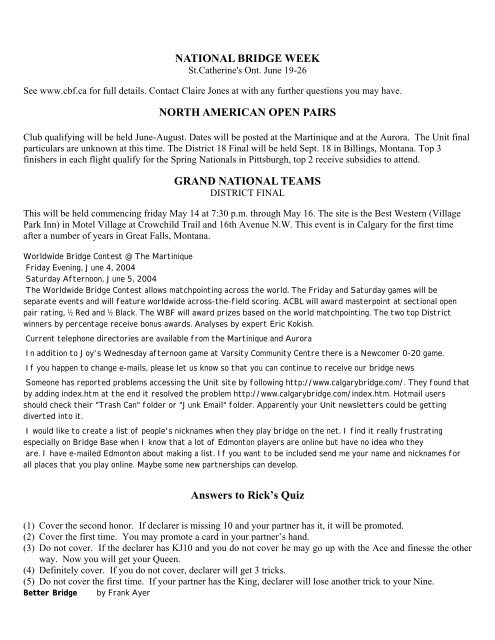 NATIONAL BRIDGE WEEK
St.Catherine's Ont. June 19-26

See www.cbf.ca for full details. Contact Claire Jones at with any further questions you may have.

NORTH AMERICAN OPEN PAIRS

Club qualifying will be held June-August. Dates will be posted at the Martinique and at the Aurora. The Unit final particulars are unknown at this time. The District 18 Final will be held Sept. 18 in Billings, Montana. Top 3 finishers in each flight qualify for the Spring Nationals in Pittsburgh, top 2 receive subsidies to attend.

GRAND NATIONAL TEAMS
DISTRICT FINAL

This will be held commencing friday May 14 at 7:30 p.m. through May 16. The site is the Best Western (Village Park Inn) in Motel Village at Crowchild Trail and 16th Avenue N.W. This event is in Calgary for the first time after a number of years in Great Falls, Montana.

Worldwide Bridge Contest @ The Martinique
Friday Evening, June 4, 2004
Saturday Afternoon, June 5, 2004
The Worldwide Bridge Contest allows matchpointing across the world. The Friday and Saturday games will be separate events and will feature worldwide across-the-field scoring. ACBL will award masterpoint at sectional open pair rating, ½ Red and ½ Black. The WBF will award prizes based on the world matchpointing. The two top District winners by percentage receive bonus awards. Analyses by expert Eric Kokish.

Current telephone directories are available from the Martinique and Aurora

In addition to Joy's Wednesday afternoon game at Varsity Community Centre there is a Newcomer 0-20 game.

If you happen to change e-mails, please let us know so that you can continue to receive our bridge news

Someone has reported problems accessing the Unit site by following http://www.calgarybridge.com/. They found that by adding index.htm at the end it resolved the problem http://www.calgarybridge.com/index.htm. Hotmail users should check their "Trash Can" folder or "Junk Email" folder. Apparently your Unit newsletters could be getting diverted into it.

I would like to create a list of people's nicknames when they play bridge on the net. I find it really frustrating especially on Bridge Base when I know that a lot of Edmonton players are online but have no idea who they are. I have e-mailed Edmonton about making a list. If you want to be included send me your name and nicknames for all places that you play online. Maybe some new partnerships can develop.

Answers to Rick's Quiz

(1) Cover the second honor. If declarer is missing 10 and your partner has it, it will be promoted.
(2) Cover the first time. You may promote a card in your partner's hand.
(3) Do not cover. If the declarer has KJ10 and you do not cover he may go up with the Ace and finesse the other way. Now you will get your Queen.
(4) Definitely cover. If you do not cover, declarer will get 3 tricks.
(5) Do not cover the first time. If your partner has the King, declarer will lose another trick to your Nine.
Better Bridge by Frank Ayer